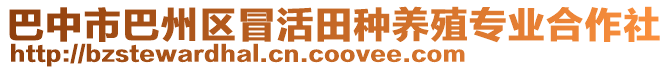 巴中市巴州区冒活田种养殖专业合作社
http://bzstewardhal.cn.coovee.com